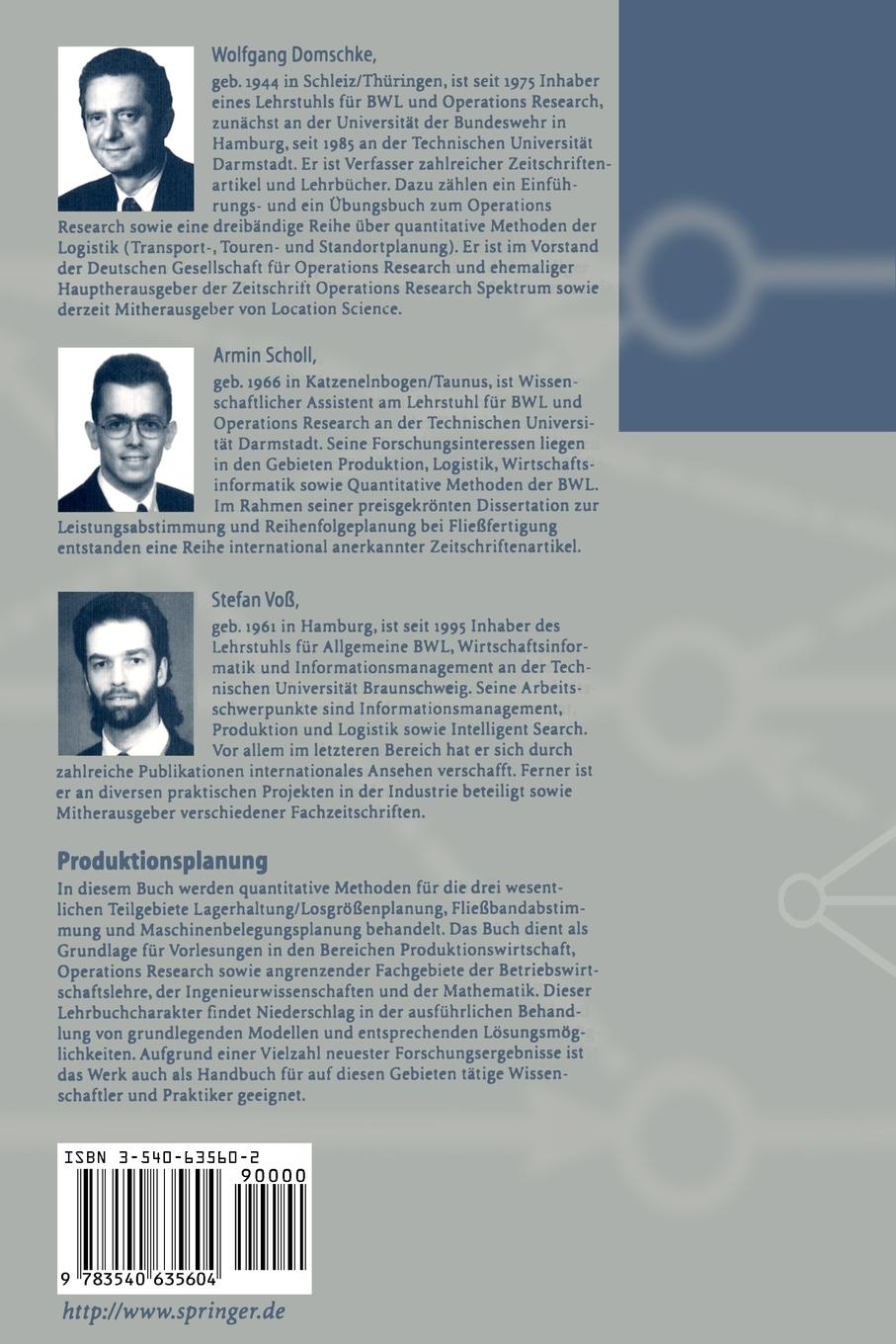 Wolfgang Domschke,

geb. 1944 in Schleiz/Thüringen, ist seit 1975 Inhaber eines Lehrstuhls für BWL und Operations Research, zunächst an der Universität der Bundeswehr in Hamburg, seit 1985 an der Technischen Universität Darmstadt. Er ist Verfasser zahlreicher Zeitschriftenartikel und Lehrbücher. Dazu zählen ein Einführungs- und ein Übungsbuch zum Operations Research sowie eine dreibändige Reihe über quantitative Methoden der Logistik (Transport-, Touren- und Standortplanung). Er ist im Vorstand der Deutschen Gesellschaft für Operations Research und ehemaliger Hauptherausgeber der Zeitschrift Operations Research Spektrum sowie derzeit Mitherausgeber von Location Science.

Armin Scholl,

geb. 1966 in Katzenelnbogen/Taunus, ist Wissenschaftlicher Assistent am Lehrstuhl für BWL und Operations Research an der Technischen Universität Darmstadt. Seine Forschungsinteressen liegen in den Gebieten Produktion, Logistik, Wirtschaftsinformatik sowie Quantitative Methoden der BWL. Im Rahmen seiner preisgekrönten Dissertation zur Leistungsabstimmung und Reihenfolgeplanung bei Fließfertigung entstanden eine Reihe international anerkannter Zeitschriftenartikel.

Stefan Voß,

geb. 1961 in Hamburg, ist seit 1995 Inhaber des Lehrstuhls für Allgemeine BWL, Wirtschaftsinformatik und Informationsmanagement an der Technischen Universität Braunschweig. Seine Arbeitsschwerpunkte sind Informationsmanagement, Produktion und Logistik sowie Intelligent Search. Vor allem im letzteren Bereich hat er sich durch zahlreiche Publikationen internationales Ansehen verschafft. Ferner ist er an diversen praktischen Projekten in der Industrie beteiligt sowie Mitherausgeber verschiedener Fachzeitschriften.

Produktionsplanung

In diesem Buch werden quantitative Methoden für die drei wesentlichen Teilgebiete Lagerhaltung/Losgrößenplanung, Fließbandabstimmung und Maschinenbelegungsplanung behandelt. Das Buch dient als Grundlage für Vorlesungen in den Bereichen Produktionswirtschaft, Operations Research sowie angrenzender Fachgebiete der Betriebswirtschaftslehre, der Ingenieurwissenschaften und der Mathematik. Dieser Lehrbuchcharakter findet Niederschlag in der ausführlichen Behandlung von grundlegenden Modellen und entsprechenden Lösungsmöglichkeiten. Aufgrund einer Vielzahl neuester Forschungsergebnisse ist das Werk auch als Handbuch für auf diesen Gebieten tätige Wissenschaftler und Praktiker geeignet.

ISBN 3-540-63560-2

90000

9 783540 635604

http://www.springer.de